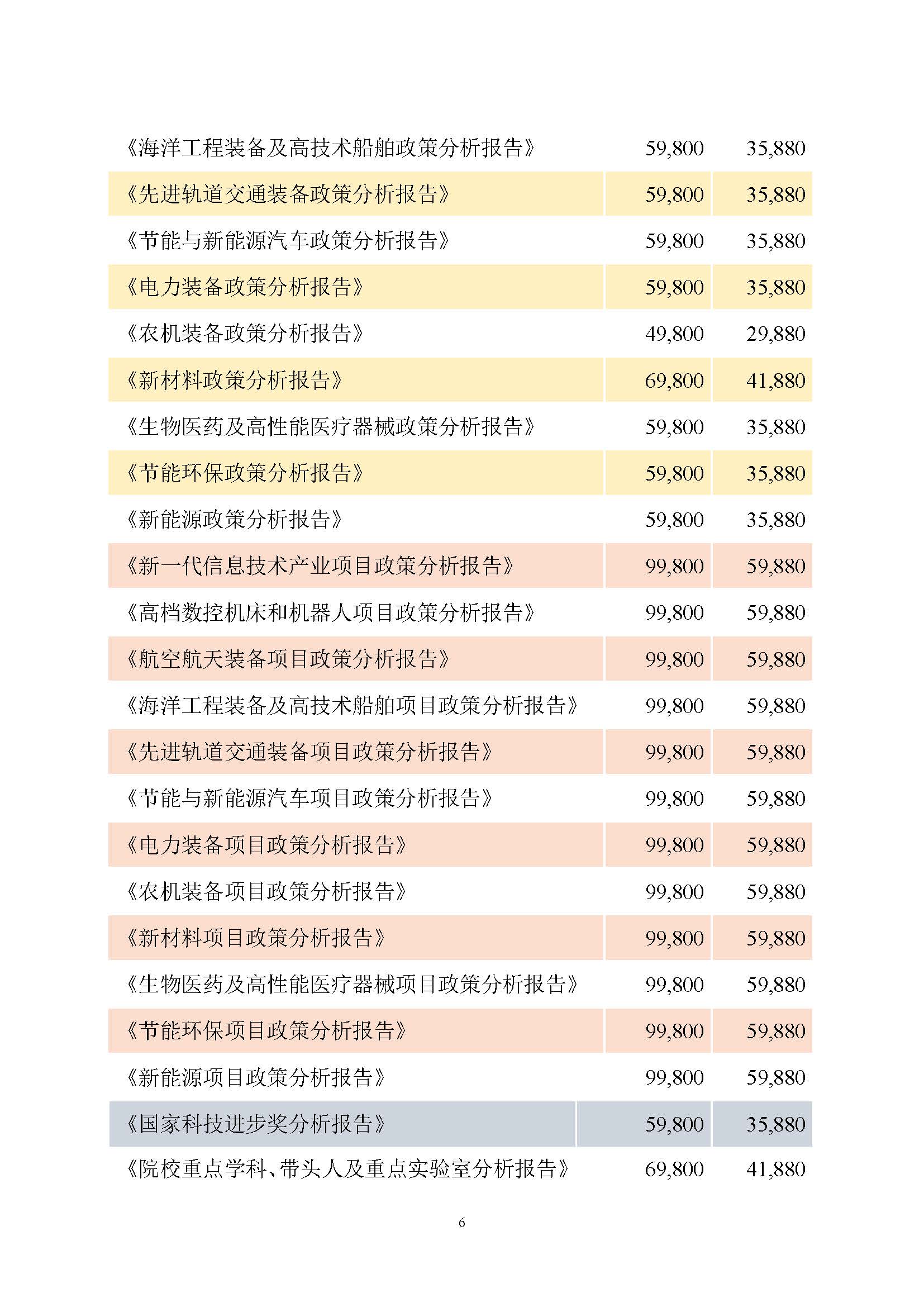 | | | |
|---|---|---|
| 《海洋工程装备及高技术船舶政策分析报告》 | 59,800 | 35,880 |
| 《先进轨道交通装备政策分析报告》 | 59,800 | 35,880 |
| 《节能与新能源汽车政策分析报告》 | 59,800 | 35,880 |
| 《电力装备政策分析报告》 | 59,800 | 35,880 |
| 《农机装备政策分析报告》 | 49,800 | 29,880 |
| 《新材料政策分析报告》 | 69,800 | 41,880 |
| 《生物医药及高性能医疗器械政策分析报告》 | 59,800 | 35,880 |
| 《节能环保政策分析报告》 | 59,800 | 35,880 |
| 《新能源政策分析报告》 | 59,800 | 35,880 |
| 《新一代信息技术产业项目政策分析报告》 | 99,800 | 59,880 |
| 《高档数控机床和机器人项目政策分析报告》 | 99,800 | 59,880 |
| 《航空航天装备项目政策分析报告》 | 99,800 | 59,880 |
| 《海洋工程装备及高技术船舶项目政策分析报告》 | 99,800 | 59,880 |
| 《先进轨道交通装备项目政策分析报告》 | 99,800 | 59,880 |
| 《节能与新能源汽车项目政策分析报告》 | 99,800 | 59,880 |
| 《电力装备项目政策分析报告》 | 99,800 | 59,880 |
| 《农机装备项目政策分析报告》 | 99,800 | 59,880 |
| 《新材料项目政策分析报告》 | 99,800 | 59,880 |
| 《生物医药及高性能医疗器械项目政策分析报告》 | 99,800 | 59,880 |
| 《节能环保项目政策分析报告》 | 99,800 | 59,880 |
| 《新能源项目政策分析报告》 | 99,800 | 59,880 |
| 《国家科技进步奖分析报告》 | 59,800 | 35,880 |
| 《院校重点学科、带头人及重点实验室分析报告》 | 69,800 | 41,880 |

6